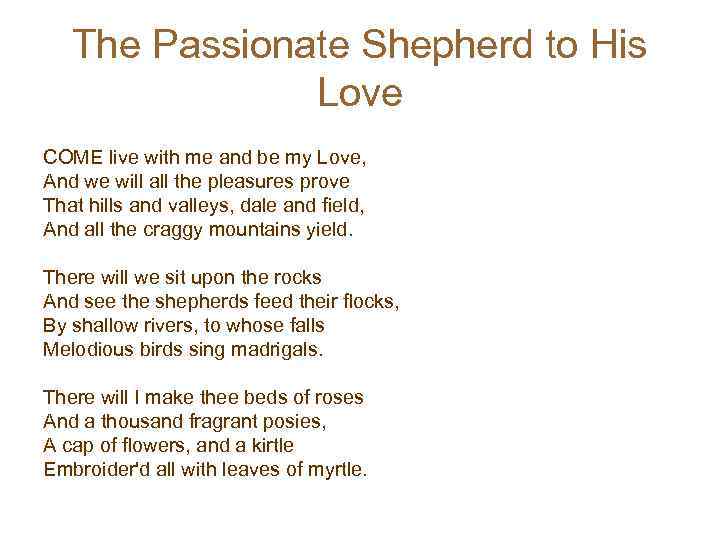 The Passionate Shepherd to His Love

COME live with me and be my Love,
And we will all the pleasures prove
That hills and valleys, dale and field,
And all the craggy mountains yield.

There will we sit upon the rocks
And see the shepherds feed their flocks,
By shallow rivers, to whose falls
Melodious birds sing madrigals.

There will I make thee beds of roses
And a thousand fragrant posies,
A cap of flowers, and a kirtle
Embroider'd all with leaves of myrtle.